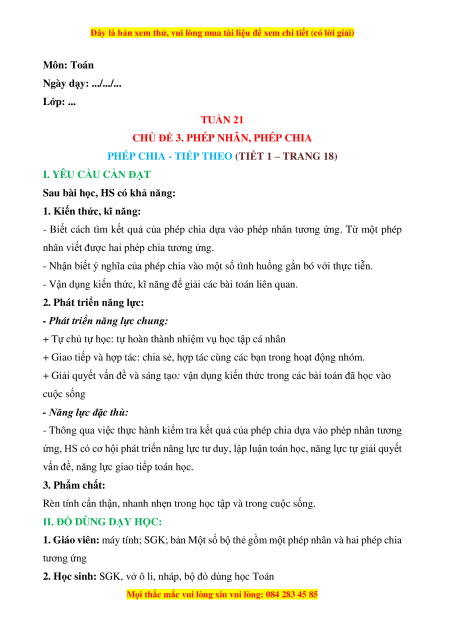 Đây là bản xem thử, vui lòng mua tài liệu để xem chi tiết (có lời giải)

Môn: Toán
Ngày dạy: .../.../...
Lớp: ...

TUẦN 21
CHỦ ĐỀ 3. PHÉP NHÂN, PHÉP CHIA
PHÉP CHIA - TIẾP THEO (TIẾT 1 – TRANG 18)

I. YÊU CẦU CẦN ĐẠT
Sau bài học, HS có khả năng:
1. Kiến thức, kĩ năng:
- Biết cách tìm kết quả của phép chia dựa vào phép nhân tương ứng. Từ một phép nhân viết được hai phép chia tương ứng.
- Nhận biết ý nghĩa của phép chia vào một số tình huống gắn bó với thực tiễn.
- Vận dụng kiến thức, kĩ năng để giải các bài toán liên quan.
2. Phát triển năng lực:
- Phát triển năng lực chung:
+ Tự chủ tự học: tự hoàn thành nhiệm vụ học tập cá nhân
+ Giao tiếp và hợp tác: chia sẻ, hợp tác cùng các bạn trong hoạt động nhóm.
+ Giải quyết vấn đề và sáng tạo: vận dụng kiến thức trong các bài toán đã học vào cuộc sống
- Năng lực đặc thù:
- Thông qua việc thực hành kiểm tra kết quả của phép chia dựa vào phép nhân tương ứng, HS có cơ hội phát triển năng lực tư duy, lập luận toán học, năng lực tự giải quyết vấn đề, năng lực giao tiếp toán học.
3. Phẩm chất:
Rèn tính cẩn thận, nhanh nhẹn trong học tập và trong cuộc sống.
II. ĐỒ DÙNG DẠY HỌC:
1. Giáo viên: máy tính; SGK; bản Một số bộ thẻ gồm một phép nhân và hai phép chia tương ứng
2. Học sinh: SGK, vở ô li, nháp, bộ đồ dùng học Toán
Mọi thắc mắc vui lòng xin vui lòng: 084 283 45 85